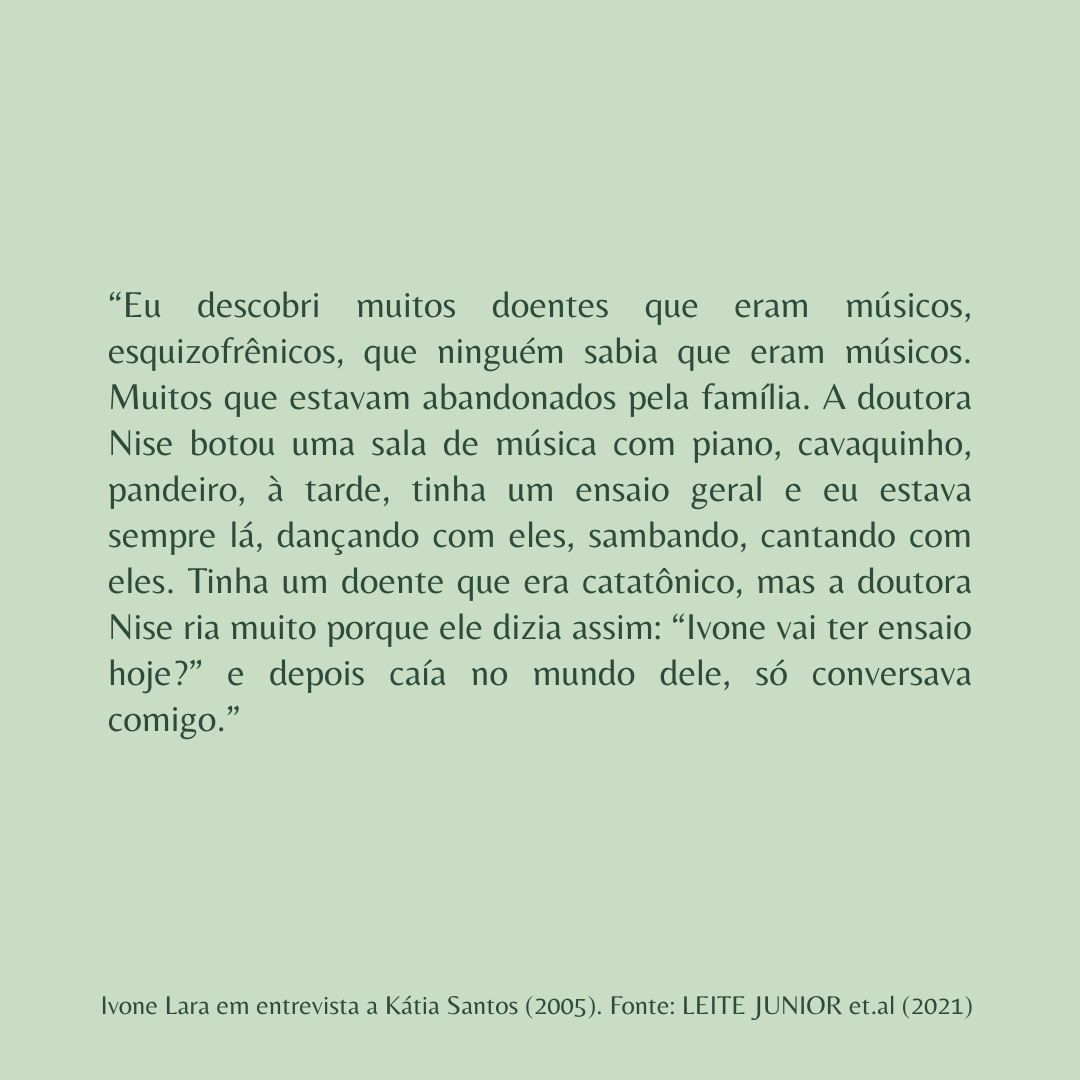 “Eu descobri muitos doentes que eram músicos, esquizofrênicos, que ninguém sabia que eram músicos. Muitos que estavam abandonados pela família. A doutora Nise botou uma sala de música com piano, cavaquinho, pandeiro, à tarde, tinha um ensaio geral e eu estava sempre lá, dançando com eles, sambando, cantando com eles. Tinha um doente que era catatônico, mas a doutora Nise ria muito porque ele dizia assim: “Ivone vai ter ensaio hoje?” e depois caía no mundo dele, só conversava comigo.”

Ivone Lara em entrevista a Kátia Santos (2005). Fonte: LEITE JUNIOR et.al (2021)